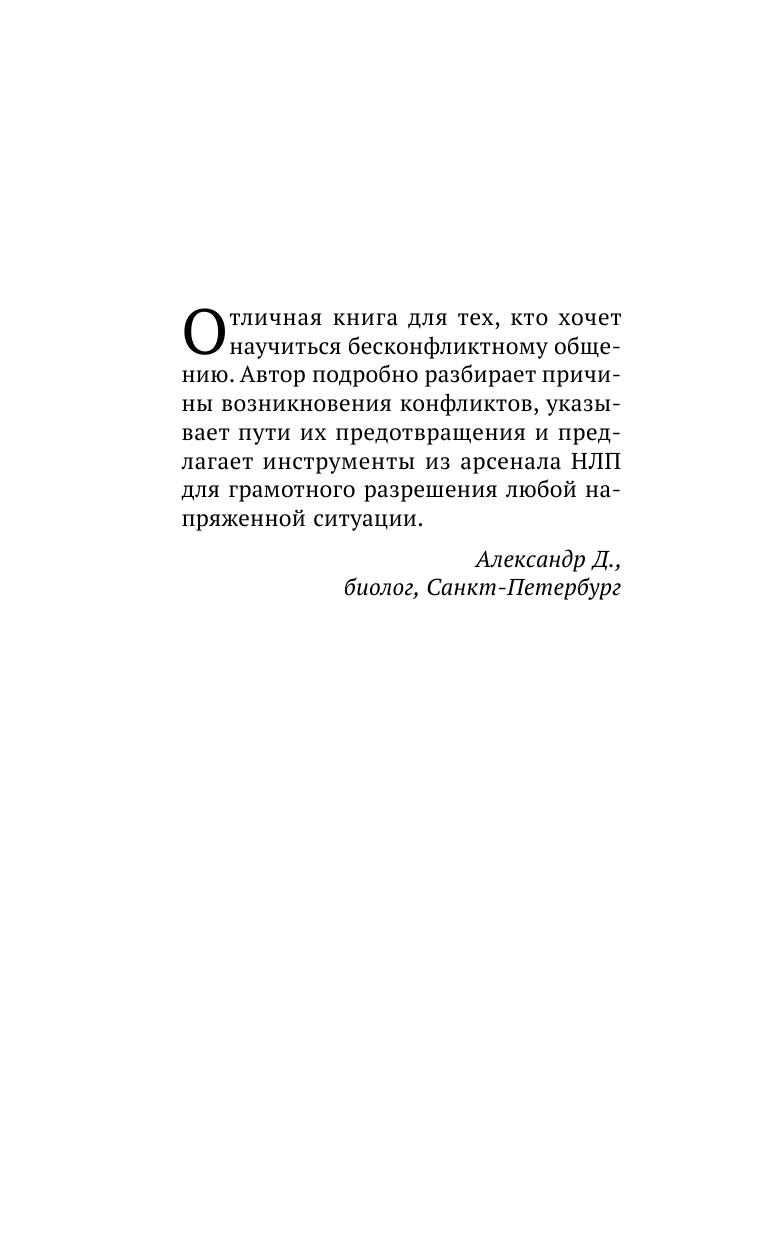 Отличная книга для тех, кто хочет научиться бесконфликтному общению. Автор подробно разбирает причины возникновения конфликтов, указывает пути их предотвращения и предлагает инструменты из арсенала НЛП для грамотного разрешения любой напряженной ситуации.

Александр Д.,
биолог, Санкт-Петербург